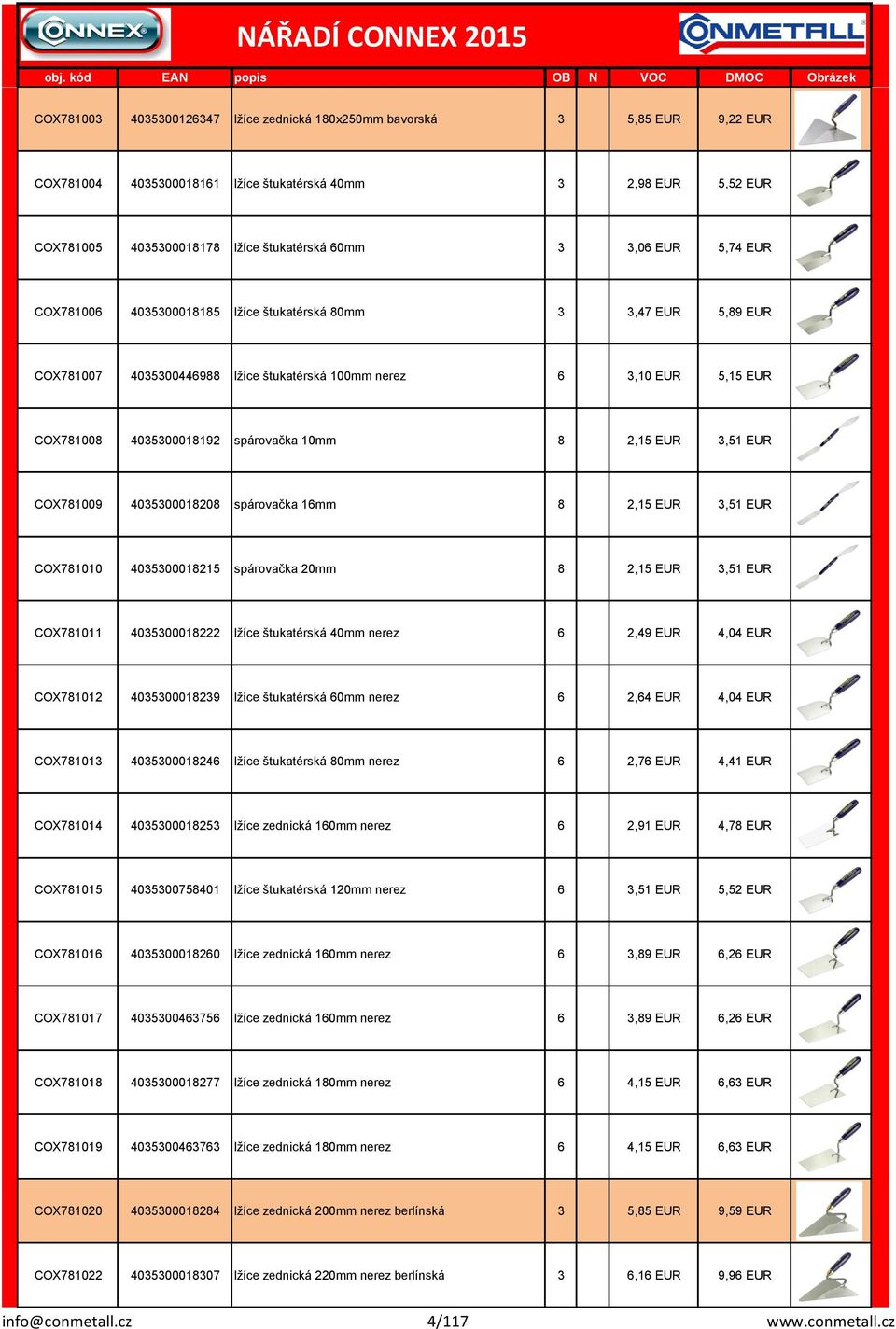 CONNEX

NÁŘADÍ CONNEX 2015

CONMETALL

| obj. kód | EAN | popis | OB | N | VOC | DMOC | Obrázek |
|---|---|---|---|---|---|---|---|
| COX781003 | 4035300126347 | lžíce zednická 180x250mm bavorská | 3 | | 5,85 EUR | 9,22 EUR | |
| COX781004 | 4035300018161 | lžíce štukatérská 40mm | 3 | | 2,98 EUR | 5,52 EUR | |
| COX781005 | 4035300018178 | lžíce štukatérská 60mm | 3 | | 3,06 EUR | 5,74 EUR | |
| COX781006 | 4035300018185 | lžíce štukatérská 80mm | 3 | | 3,47 EUR | 5,89 EUR | |
| COX781007 | 4035300446988 | lžíce štukatérská 100mm nerez | 6 | | 3,10 EUR | 5,15 EUR | |
| COX781008 | 4035300018192 | spárovačka 10mm | 8 | | 2,15 EUR | 3,51 EUR | |
| COX781009 | 4035300018208 | spárovačka 16mm | 8 | | 2,15 EUR | 3,51 EUR | |
| COX781010 | 4035300018215 | spárovačka 20mm | 8 | | 2,15 EUR | 3,51 EUR | |
| COX781011 | 4035300018222 | lžíce štukatérská 40mm nerez | 6 | | 2,49 EUR | 4,04 EUR | |
| COX781012 | 4035300018239 | lžíce štukatérská 60mm nerez | 6 | | 2,64 EUR | 4,04 EUR | |
| COX781013 | 4035300018246 | lžíce štukatérská 80mm nerez | 6 | | 2,76 EUR | 4,41 EUR | |
| COX781014 | 4035300018253 | lžíce zednická 160mm nerez | 6 | | 2,91 EUR | 4,78 EUR | |
| COX781015 | 4035300758401 | lžíce štukatérská 120mm nerez | 6 | | 3,51 EUR | 5,52 EUR | |
| COX781016 | 4035300018260 | lžíce zednická 160mm nerez | 6 | | 3,89 EUR | 6,26 EUR | |
| COX781017 | 4035300463756 | lžíce zednická 160mm nerez | 6 | | 3,89 EUR | 6,26 EUR | |
| COX781018 | 4035300018277 | lžíce zednická 180mm nerez | 6 | | 4,15 EUR | 6,63 EUR | |
| COX781019 | 4035300463763 | lžíce zednická 180mm nerez | 6 | | 4,15 EUR | 6,63 EUR | |
| COX781020 | 4035300018284 | lžíce zednická 200mm nerez berlínská | 3 | | 5,85 EUR | 9,59 EUR | |
| COX781022 | 4035300018307 | lžíce zednická 220mm nerez berlínská | 3 | | 6,16 EUR | 9,96 EUR | |

info@conmetall.cz 4/117 www.conmetall.cz